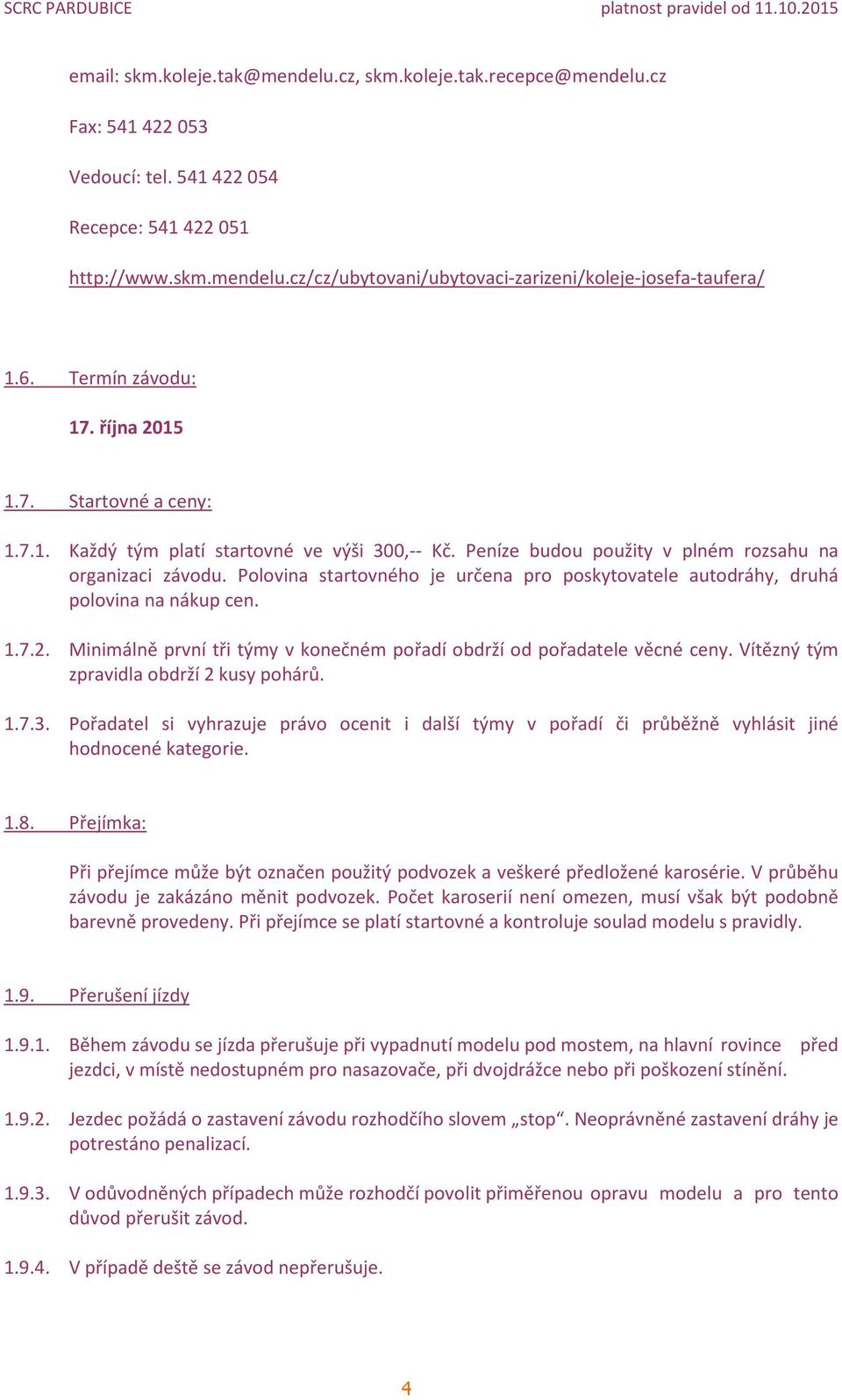 SCRC PARDUBICE platnost pravidel od 11.10.2015

email: skm.koleje.tak@mendelu.cz, skm.koleje.tak.recepce@mendelu.cz

Fax: 541 422 053

Vedoucí: tel. 541 422 054

Recepce: 541 422 051

http://www.skm.mendelu.cz/cz/ubytovani/ubytovaci-zarizeni/koleje-josefa-taufera/

1.6. Termín závodu:

17. října 2015

1.7. Startovné a ceny:

1.7.1. Každý tým platí startovné ve výši 300,-- Kč. Peníze budou použity v plném rozsahu na organizaci závodu. Polovina startovného je určena pro poskytovatele autodráhy, druhá polovina na nákup cen.

1.7.2. Minimálně první tři týmy v konečném pořadí obdrží od pořadatele věcné ceny. Vítězný tým zpravidla obdrží 2 kusy pohárů.

1.7.3. Pořadatel si vyhrazuje právo ocenit i další týmy v pořadí či průběžně vyhlásit jiné hodnocené kategorie.

1.8. Přejímka:

Při přejímce může být označen použitý podvozek a veškeré předložené karosérie. V průběhu závodu je zakázáno měnit podvozek. Počet karoserií není omezen, musí však být podobně barevně provedeny. Při přejímce se platí startovné a kontroluje soulad modelu s pravidly.

1.9. Přerušení jízdy

1.9.1. Během závodu se jízda přerušuje při vypadnutí modelu pod mostem, na hlavní rovince před jezdci, v místě nedostupném pro nasazovače, při dvojdrážce nebo při poškození stínění.

1.9.2. Jezdec požádá o zastavení závodu rozhodčího slovem „stop“. Neoprávněné zastavení dráhy je potrestáno penalizací.

1.9.3. V odůvodněných případech může rozhodčí povolit přiměřenou opravu modelu a pro tento důvod přerušit závod.

1.9.4. V případě deště se závod nepřerušuje.

4